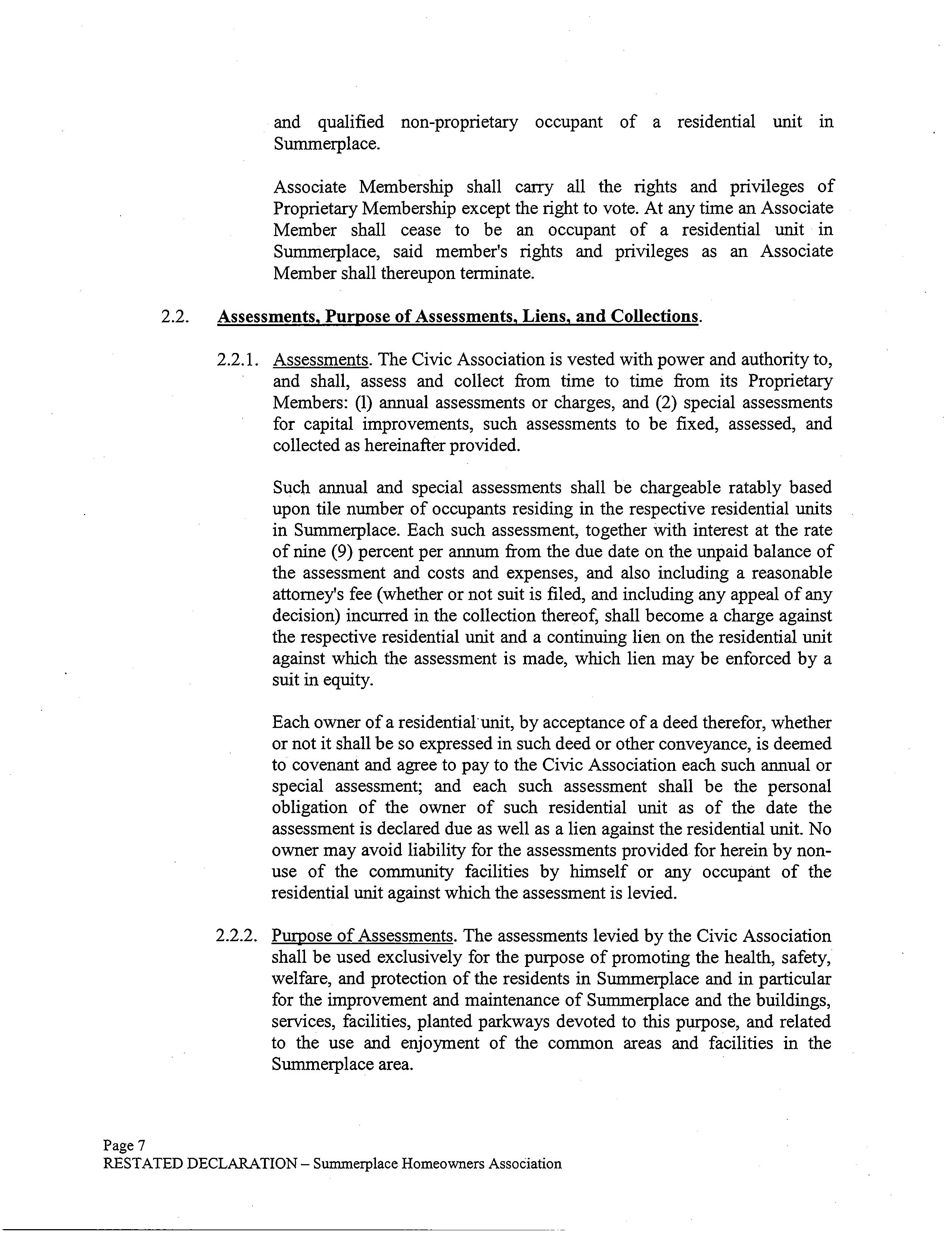 and qualified non-proprietary occupant of a residential unit in Summerplace.

Associate Membership shall carry all the rights and privileges of Proprietary Membership except the right to vote. At any time an Associate Member shall cease to be an occupant of a residential unit in Summerplace, said member's rights and privileges as an Associate Member shall thereupon terminate.

2.2. Assessments, Purpose of Assessments, Liens, and Collections.

2.2.1. Assessments. The Civic Association is vested with power and authority to, and shall, assess and collect from time to time from its Proprietary Members: (l) annual assessments or charges, and (2) special assessments for capital improvements, such assessments to be fixed, assessed, and collected as hereinafter provided.

Such annual and special assessments shall be chargeable ratably based upon tile number of occupants residing in the respective residential units in Summerplace. Each such assessment, together with interest at the rate of nine (9) percent per annum from the due date on the unpaid balance of the assessment and costs and expenses, and also including a reasonable attorney's fee (whether or not suit is filed, and including any appeal of any decision) incurred in the collection thereof, shall become a charge against the respective residential unit and a continuing lien on the residential unit against which the assessment is made, which lien may be enforced by a suit in equity.

Each owner of a residential unit, by acceptance of a deed therefor, whether or not it shall be so expressed in such deed or other conveyance, is deemed to covenant and agree to pay to the Civic Association each such annual or special assessment; and each such assessment shall be the personal obligation of the owner of such residential unit as of the date the assessment is declared due as well as a lien against the residential unit. No owner may avoid liability for the assessments provided for herein by non-use of the community facilities by himself or any occupant of the residential unit against which the assessment is levied.

2.2.2. Purpose of Assessments. The assessments levied by the Civic Association shall be used exclusively for the purpose of promoting the health, safety, welfare, and protection of the residents in Summerplace and in particular for the improvement and maintenance of Summerplace and the buildings, services, facilities, planted parkways devoted to this purpose, and related to the use and enjoyment of the common areas and facilities in the Summerplace area.

Page 7
RESTATED DECLARATION – Summerplace Homeowners Association